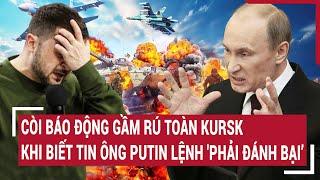 CÒI BÁO ĐỘNG GẦM RÚ TOÀN KURSK
KHI BIẾT TIN ÔNG PUTIN LỆNH 'PHẢI ĐÁNH BẠI'